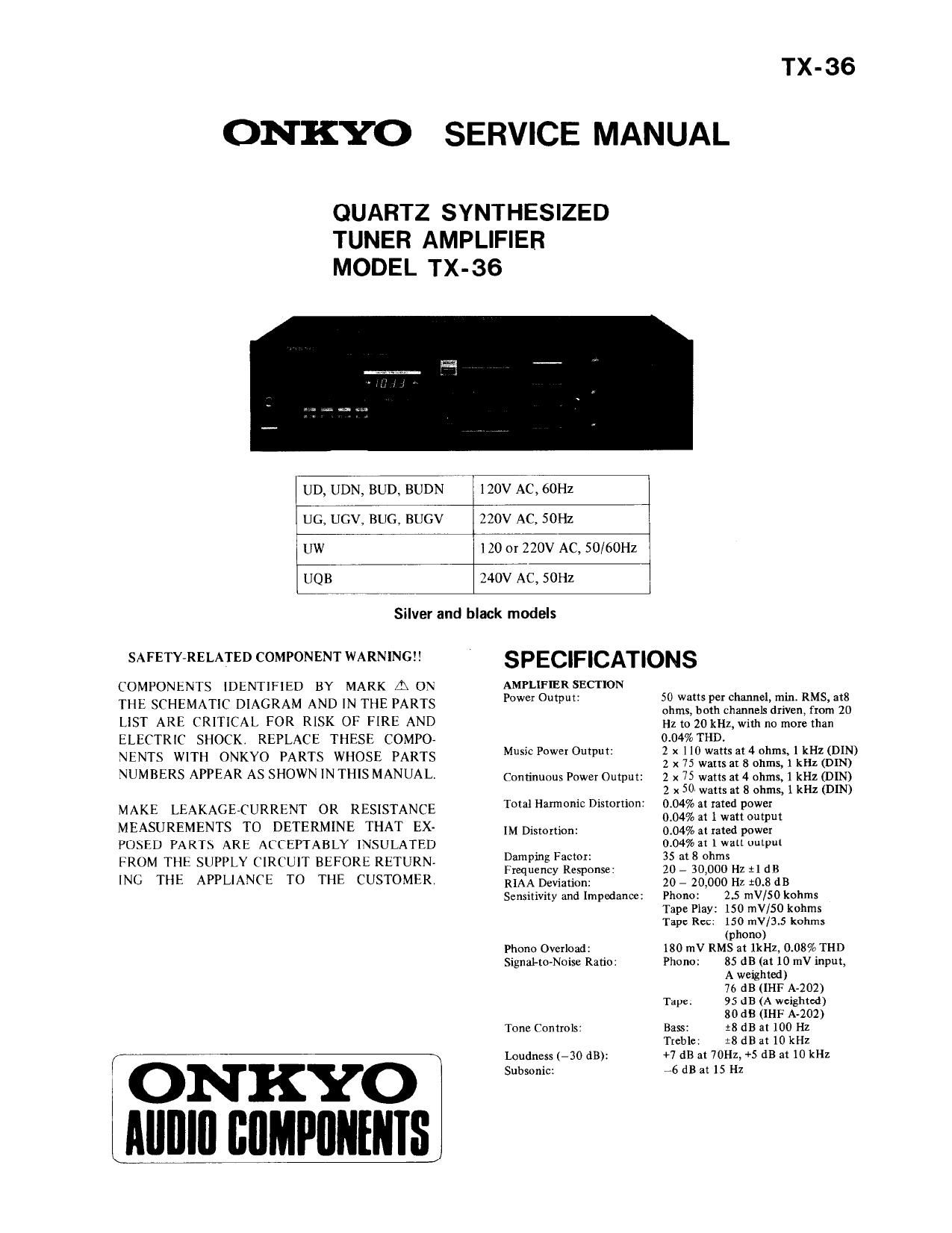 TX-36

ONKYO SERVICE MANUAL

QUARTZ SYNTHESIZED
TUNER AMPLIFIER
MODEL TX-36

| UD, UDN, BUD, BUDN | 120V AC, 60Hz |
|---|---|
| UG, UGV, BUG, BUGV | 220V AC, 50Hz |
| UW | 120 or 220V AC, 50/60Hz |
| UQB | 240V AC, 50Hz |

Silver and black models

SAFETY-RELATED COMPONENT WARNING!!

COMPONENTS IDENTIFIED BY MARK ⚠ ON THE SCHEMATIC DIAGRAM AND IN THE PARTS LIST ARE CRITICAL FOR RISK OF FIRE AND ELECTRIC SHOCK. REPLACE THESE COMPONENTS WITH ONKYO PARTS WHOSE PARTS NUMBERS APPEAR AS SHOWN IN THIS MANUAL.

MAKE LEAKAGE-CURRENT OR RESISTANCE MEASUREMENTS TO DETERMINE THAT EXPOSED PARTS ARE ACCEPTABLY INSULATED FROM THE SUPPLY CIRCUIT BEFORE RETURNING THE APPLIANCE TO THE CUSTOMER.

ONKYO
AUDIO COMPONENTS

SPECIFICATIONS

AMPLIFIER SECTION
Power Output: 50 watts per channel, min. RMS, at8 ohms, both channels driven, from 20 Hz to 20 kHz, with no more than 0.04% THD.
Music Power Output: 2 x 110 watts at 4 ohms, 1 kHz (DIN)
2 x 75 watts at 8 ohms, 1 kHz (DIN)
Continuous Power Output: 2 x 75 watts at 4 ohms, 1 kHz (DIN)
2 x 50 watts at 8 ohms, 1 kHz (DIN)
Total Harmonic Distortion: 0.04% at rated power
0.04% at 1 watt output
IM Distortion: 0.04% at rated power
0.04% at 1 watt output
Damping Factor: 35 at 8 ohms
Frequency Response: 20 – 30,000 Hz ±1 dB
RIAA Deviation: 20 – 20,000 Hz ±0.8 dB
Sensitivity and Impedance: Phono: 2.5 mV/50 kohms
Tape Play: 150 mV/50 kohms
Tape Rec: 150 mV/3.5 kohms (phono)
Phono Overload: 180 mV RMS at 1kHz, 0.08% THD
Signal-to-Noise Ratio: Phono: 85 dB (at 10 mV input, A weighted)
76 dB (IHF A-202)
Tape: 95 dB (A weighted)
80 dB (IHF A-202)
Tone Controls: Bass: ±8 dB at 100 Hz
Treble: ±8 dB at 10 kHz
Loudness (–30 dB): +7 dB at 70Hz, +5 dB at 10 kHz
Subsonic: –6 dB at 15 Hz